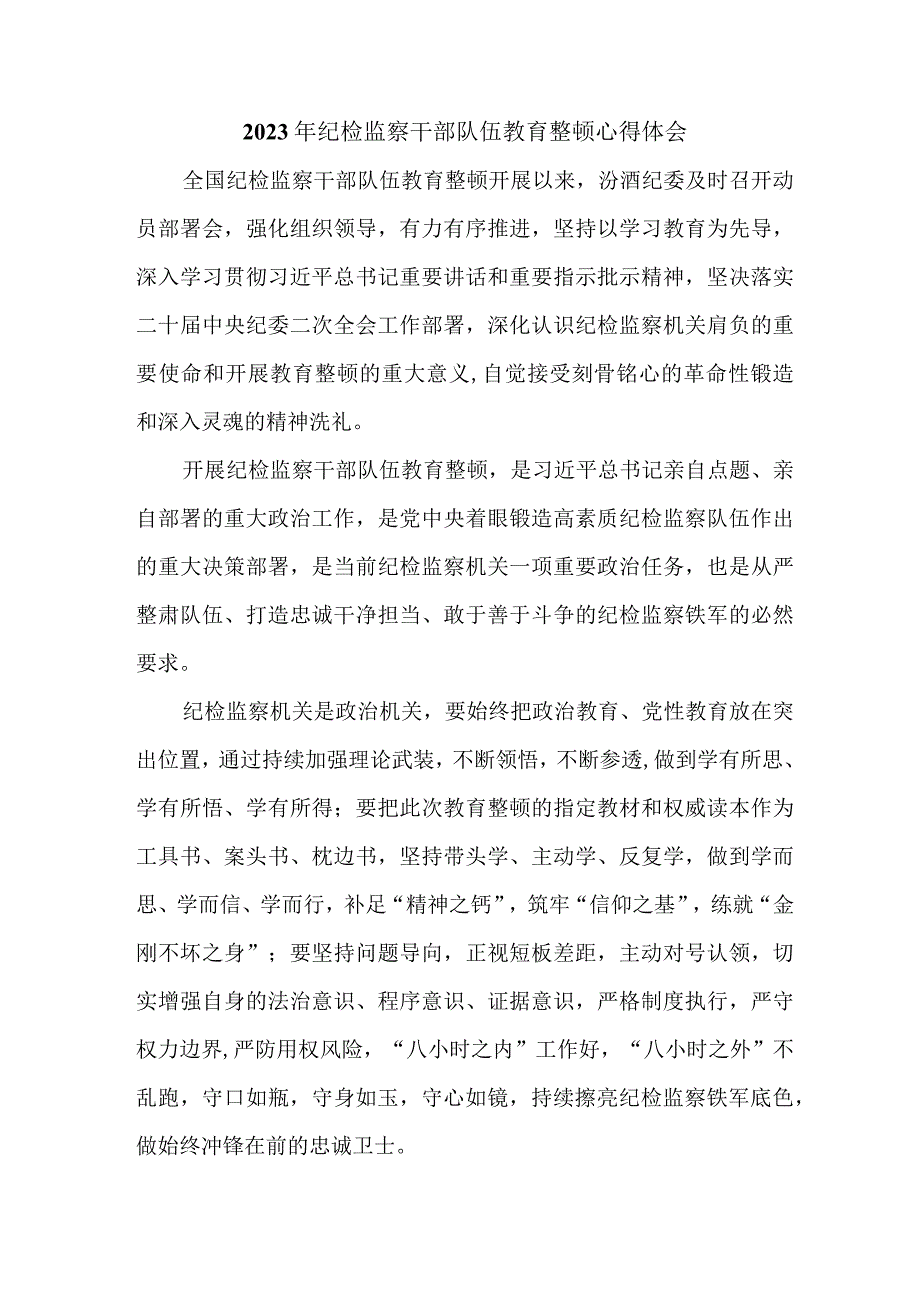 2023年纪检监察干部队伍教育整顿心得体会

全国纪检监察干部队伍教育整顿开展以来，汾酒纪委及时召开动员部署会，强化组织领导，有力有序推进，坚持以学习教育为先导，深入学习贯彻习近平总书记重要讲话和重要指示批示精神，坚决落实二十届中央纪委二次全会工作部署，深化认识纪检监察机关肩负的重要使命和开展教育整顿的重大意义,自觉接受刻骨铭心的革命性锻造和深入灵魂的精神洗礼。

开展纪检监察干部队伍教育整顿，是习近平总书记亲自点题、亲自部署的重大政治工作，是党中央着眼锻造高素质纪检监察队伍作出的重大决策部署，是当前纪检监察机关一项重要政治任务，也是从严整肃队伍、打造忠诚干净担当、敢于善于斗争的纪检监察铁军的必然要求。

纪检监察机关是政治机关，要始终把政治教育、党性教育放在突出位置，通过持续加强理论武装，不断领悟，不断参透,做到学有所思、学有所悟、学有所得；要把此次教育整顿的指定教材和权威读本作为工具书、案头书、枕边书，坚持带头学、主动学、反复学，做到学而思、学而信、学而行，补足“精神之钙”，筑牢“信仰之基”，练就“金刚不坏之身”；要坚持问题导向，正视短板差距，主动对号认领，切实增强自身的法治意识、程序意识、证据意识，严格制度执行，严守权力边界,严防用权风险，“八小时之内”工作好，“八小时之外”不乱跑，守口如瓶，守身如玉，守心如镜，持续擦亮纪检监察铁军底色，做始终冲锋在前的忠诚卫士。